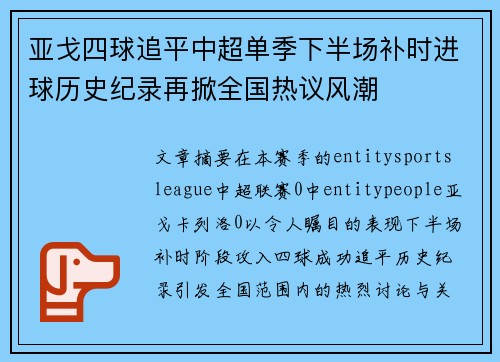 亚戈四球追平中超单季下半场补时进球历史纪录再掀全国热议风潮

文章摘要在本赛季的entitysports league中超联赛0中entitypeople亚戈卡列洛0以令人瞩目的表现下半场补时阶段攻入四球成功追平历史纪录引发全国范围内的热烈讨论与关